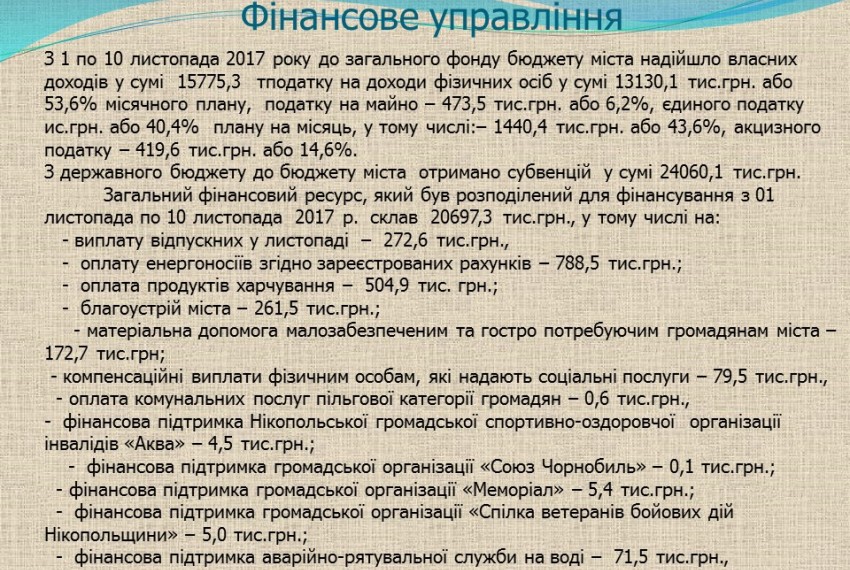 Фінансове управління

З 1 по 10 листопада 2017 року до загального фонду бюджету міста надійшло власних доходів у сумі 15775,3 тподатку на доходи фізичних осіб у сумі 13130,1 тис.грн. або 53,6% місячного плану, податку на майно – 473,5 тис.грн. або 6,2%, єдиного податку ис.грн. або 40,4% плану на місяць, у тому числі:– 1440,4 тис.грн. або 43,6%, акцизного податку – 419,6 тис.грн. або 14,6%.
З державного бюджету до бюджету міста отримано субвенцій у сумі 24060,1 тис.грн.

Загальний фінансовий ресурс, який був розподілений для фінансування з 01 листопада по 10 листопада 2017 р. склав 20697,3 тис.грн., у тому числі на:
- виплату відпускних у листопаді – 272,6 тис.грн.,
- оплату енергоносіїв згідно зареєстрованих рахунків – 788,5 тис.грн.;
- оплата продуктів харчування – 504,9 тис. грн.;
- благоустрій міста – 261,5 тис.грн.;
- матеріальна допомога малозабезпеченим та гостро потребуючим громадянам міста – 172,7 тис.грн;
- компенсаційні виплати фізичним особам, які надають соціальні послуги – 79,5 тис.грн.,
- оплата комунальних послуг пільгової категорії громадян – 0,6 тис.грн.,
- фінансова підтримка Нікопольської громадської спортивно-оздоровчої організації інвалідів «Аква» – 4,5 тис.грн.;
- фінансова підтримка громадської організації «Союз Чорнобиль» – 0,1 тис.грн.;
- фінансова підтримка громадської організації «Меморіал» – 5,4 тис.грн.;
- фінансова підтримка громадської організації «Спілка ветеранів бойових дій Нікопольщини» – 5,0 тис.грн.;
- фінансова підтримка аварійно-рятувальної служби на воді – 71,5 тис.грн.,